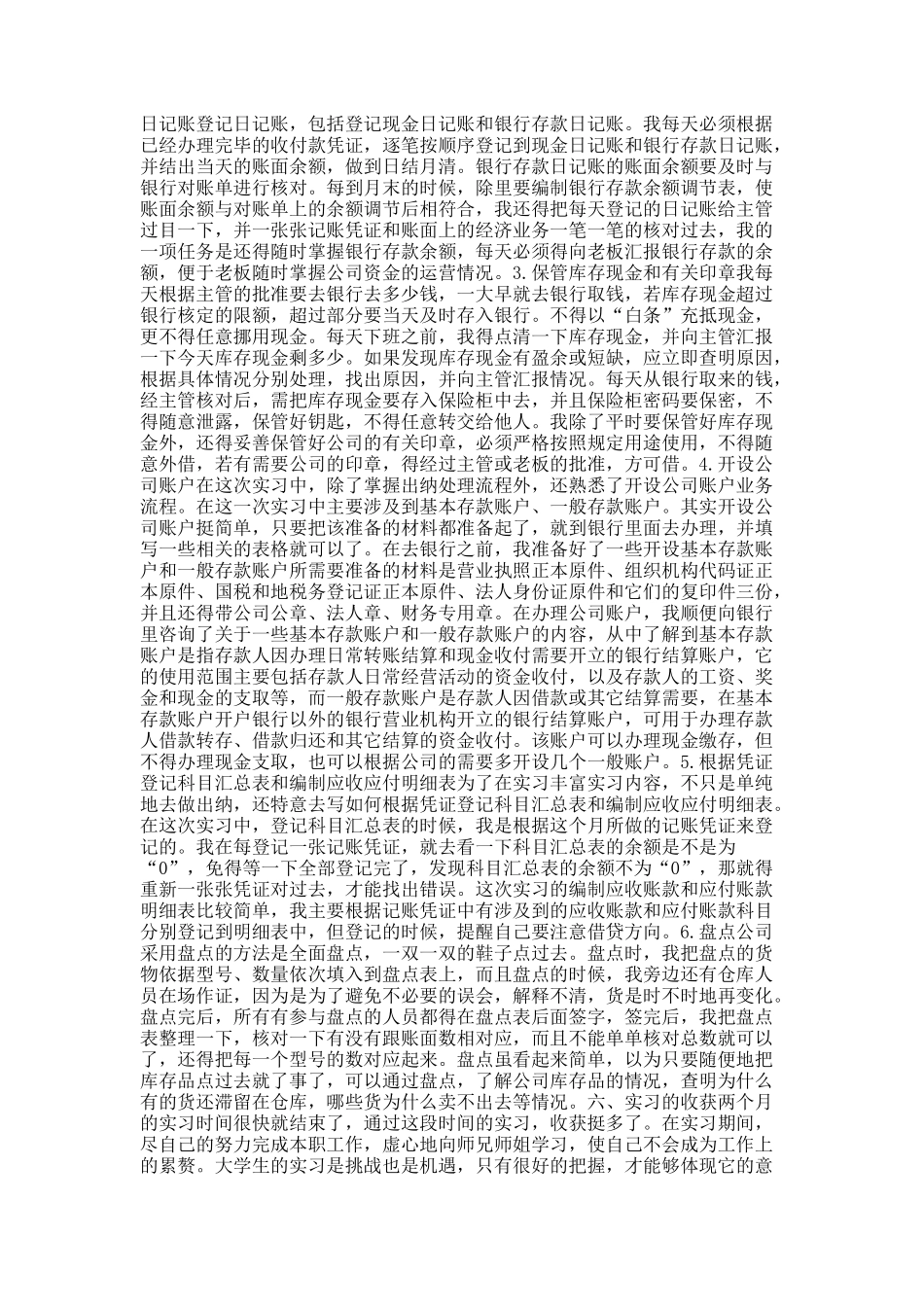 日记账登记日记账，包括登记现金日记账和银行存款日记账。我每天必须根据已经办理完毕的收付款凭证，逐笔按顺序登记到现金日记账和银行存款日记账，并结出当天的账面余额，做到日结月清。银行存款日记账的账面余额要及时与银行对账单进行核对。每到月末的时候，除里要编制银行存款余额调节表，使账面余额与对账单上的余额调节后相符合，我还得把每天登记的日记账给主管过目一下，并一张张记账凭证和账面上的经济业务一笔一笔的核对过去，我的一项任务是还得随时掌握银行存款余额，每天必须得向老板汇报银行存款的余额，便于老板随时掌握公司资金的运营情况。3.保管库存现金和有关印章我每天根据主管的批准要去银行去多少钱，一大早就去银行取钱，若库存现金超过银行核定的限额，超过部分要当天及时存入银行。不得以“白条”充抵现金，更不得任意挪用现金。每天下班之前，我得点清一下库存现金，并向主管汇报一下今天库存现金剩多少。如果发现库存现金有盈余或短缺，应立即查明原因，根据具体情况分别处理，找出原因，并向主管汇报情况。每天从银行取来的钱，经主管核对后，需把库存现金要存入保险柜中去，并且保险柜密码要保密，不得随意泄露，保管好钥匙，不得任意转交给他人。我除了平时要保管好库存现金外，还得妥善保管好公司的有关印章，必须严格按照规定用途使用，不得随意外借，若有需要公司的印章，得经过主管或老板的批准，方可借。4.开设公司账户在这次实习中，除了掌握出纳处理流程外，还熟悉了开设公司账户业务流程。在这一次实习中主要涉及到基本存款账户、一般存款账户。其实开设公司账户挺简单，只要把该准备的材料都准备起了，就到银行里面去办理，并填写一些相关的表格就可以了。在去银行之前，我准备好了一些开设基本存款账户和一般存款账户所需要准备的材料是营业执照正本原件、组织机构代码证正本原件、国税和地税务登记证正本原件、法人身份证原件和它们的复印件三份，并且还得带公司公章、法人章、财务专用章。在办理公司账户，我顺便向银行里咨询了关于一些基本存款账户和一般存款账户的内容，从中了解到基本存款账户是指存款人因办理日常转账结算和现金收付需要开立的银行结算账户，它的使用范围主要包括存款人日常经营活动的资金收付，以及存款人的工资、奖金和现金的支取等，而一般存款账户是存款人因借款或其它结算需要，在基本存款账户开户银行以外的银行营业机构开立的银行结算账户，可用于办理存款人借款转存、借款归还和其它结算的资金收付。该账户可以办理现金缴存，但不得办理现金支取，也可以根据公司的需要多开设几个一般账户。5.根据凭证登记科目汇总表和编制应收应付明细表为了在实习丰富实习内容，不只是单纯地去做出纳，还特意去写如何根据凭证登记科目汇总表和编制应收应付明细表。在这次实习中，登记科目汇总表的时候，我是根据这个月所做的记账凭证来登记的。我在每登记一张记账凭证，就去看一下科目汇总表的余额是不是为“0”，免得等一下全部登记完了，发现科目汇总表的余额不为“0”，那就得重新一张张凭证对过去，才能找出错误。这次实习的编制应收账款和应付账款明细表比较简单，我主要根据记账凭证中有涉及到的应收账款和应付账款科目分别登记到明细表中，但登记的时候，提醒自己要注意借贷方向。6.盘点公司采用盘点的方法是全面盘点，一双一双的鞋子点过去。盘点时，我把盘点的货物依据型号、数量依次填入到盘点表上，而且盘点的时候，我旁边还有仓库人员在场作证，因为是为了避免不必要的误会，解释不清，货是时不时地再变化。盘点完后，所有参与盘点的人员都得在盘点表后面签字，签完后，我把盘点表整理一下，核对一下有没有跟账面数相对应，而且不能单单核对总数就可以了，还得把每一个型号的数对应起来。盘点虽看起来简单，以为只要随便地把库存品点过去就了事了，可以通过盘点，了解公司库存品的情况，查明为什么有的货还滞留在仓库，哪些货为什么卖不出去等情况。六、实习的收获两个月的实习时间很快就结束了，通过这段时间的实习，收获挺多了。在实习期间，尽自己的努力完成本职工作，虚心地向师兄师姐学习，使自己不会成为工作上的累赘。大学生的实习是挑战也是机遇，只有很好的把握，才能够体现它的意